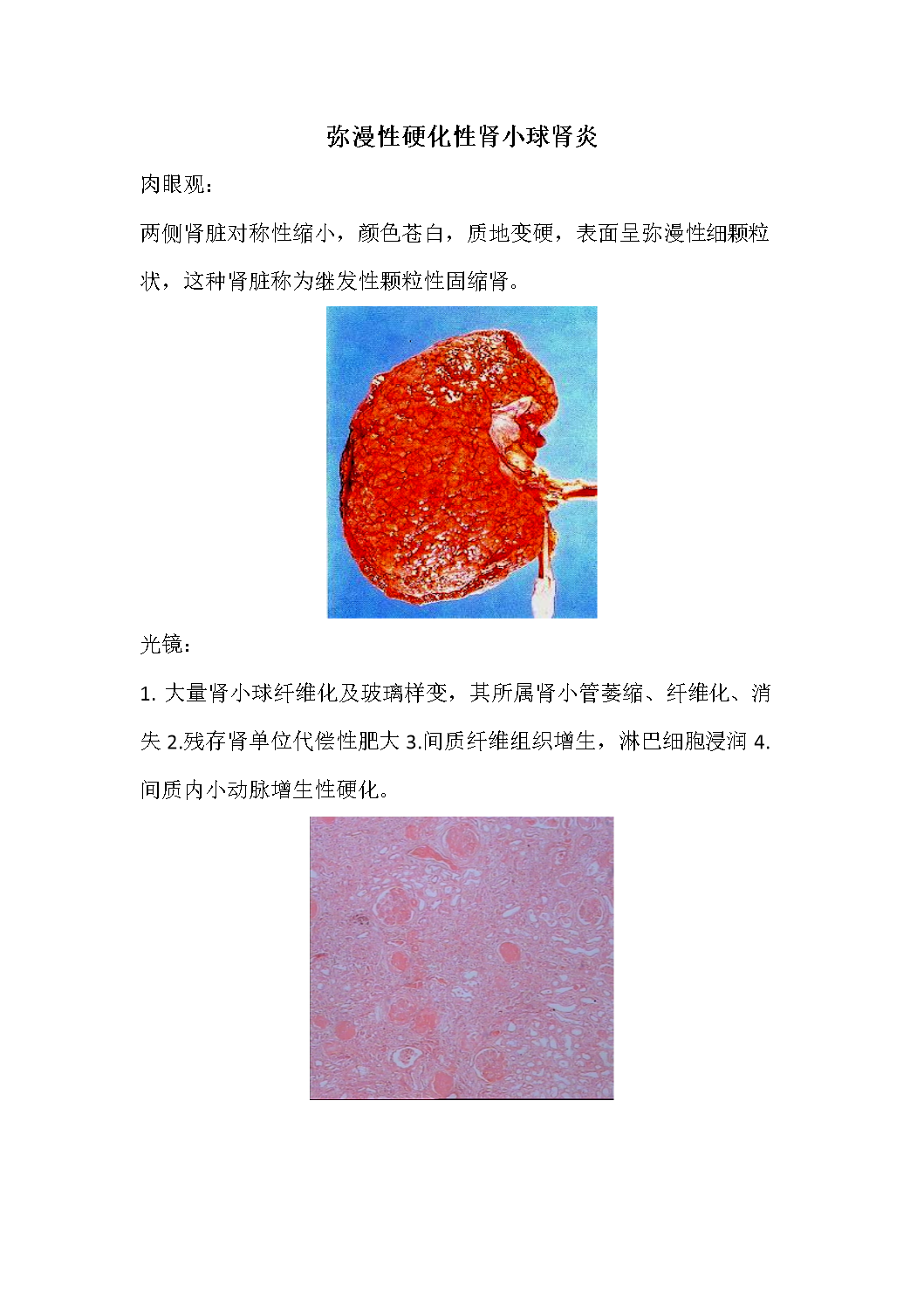 弥漫性硬化性肾小球肾炎

肉眼观：

两侧肾脏对称性缩小，颜色苍白，质地变硬，表面呈弥漫性细颗粒状，这种肾脏称为继发性颗粒性固缩肾。

光镜：

1.大量肾小球纤维化及玻璃样变，其所属肾小管萎缩、纤维化、消失2.残存肾单位代偿性肥大3.间质纤维组织增生，淋巴细胞浸润4.间质内小动脉增生性硬化。